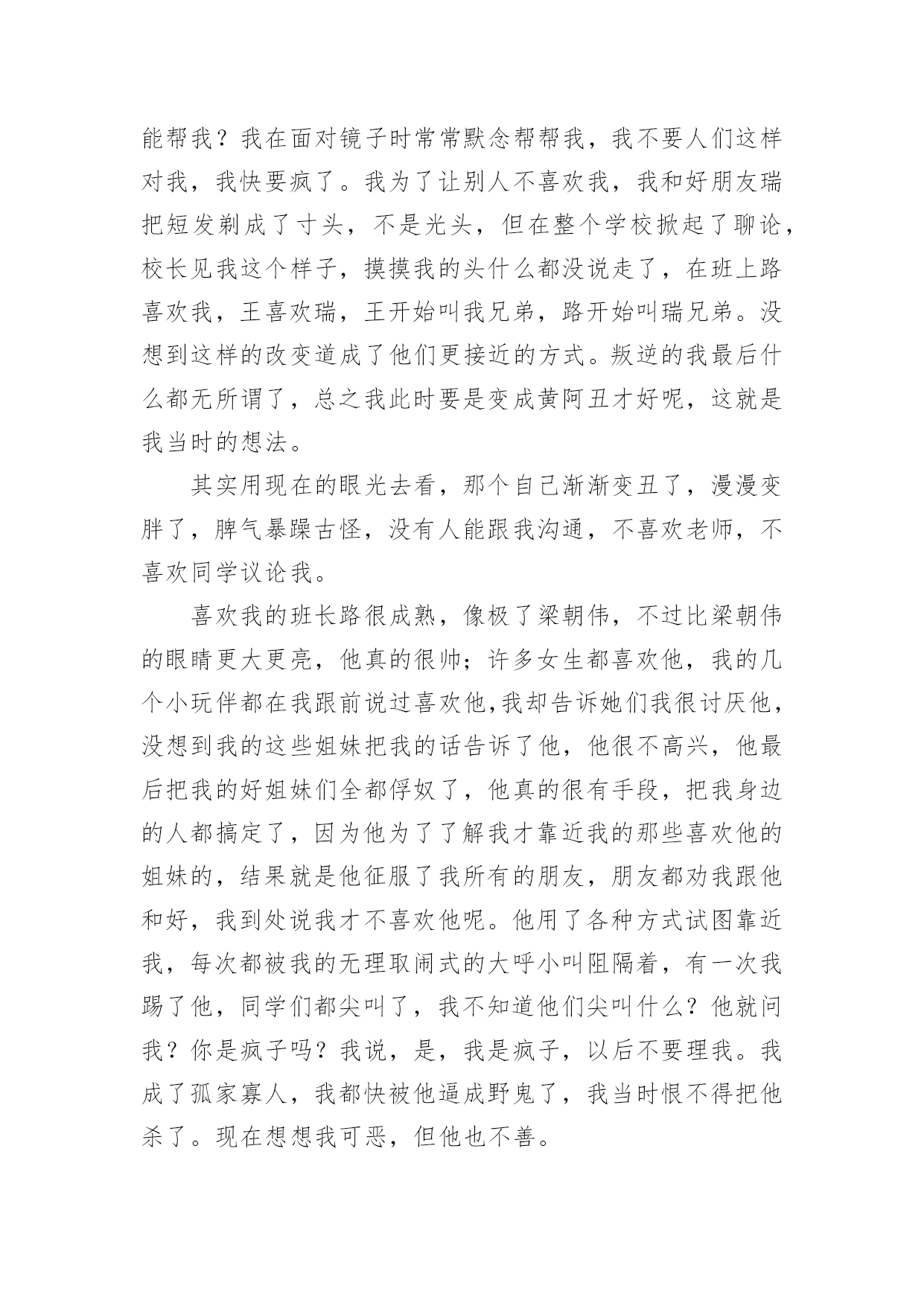 能帮我？我在面对镜子时常常默念帮帮我，我不要人们这样对我，我快要疯了。我为了让别人不喜欢我，我和好朋友瑞把短发剃成了寸头，不是光头，但在整个学校掀起了聊论，校长见我这个样子，摸摸我的头什么都没说走了，在班上路喜欢我，王喜欢瑞，王开始叫我兄弟，路开始叫瑞兄弟。没想到这样的改变道成了他们更接近的方式。叛逆的我最后什么都无所谓了，总之我此时要是变成黄阿丑才好呢，这就是我当时的想法。

其实用现在的眼光去看，那个自己渐渐变丑了，漫漫变胖了，脾气暴躁古怪，没有人能跟我沟通，不喜欢老师，不喜欢同学议论我。

喜欢我的班长路很成熟，像极了梁朝伟，不过比梁朝伟的眼睛更大更亮，他真的很帅；许多女生都喜欢他，我的几个小玩伴都在我跟前说过喜欢他,我却告诉她们我很讨厌他，没想到我的这些姐妹把我的话告诉了他，他很不高兴，他最后把我的好姐妹们全都俘奴了，他真的很有手段，把我身边的人都搞定了，因为他为了了解我才靠近我的那些喜欢他的姐妹的，结果就是他征服了我所有的朋友，朋友都劝我跟他和好，我到处说我才不喜欢他呢。他用了各种方式试图靠近我，每次都被我的无理取闹式的大呼小叫阻隔着，有一次我踢了他，同学们都尖叫了，我不知道他们尖叫什么？他就问我？你是疯子吗？我说，是，我是疯子，以后不要理我。我成了孤家寡人，我都快被他逼成野鬼了，我当时恨不得把他杀了。现在想想我可恶，但他也不善。